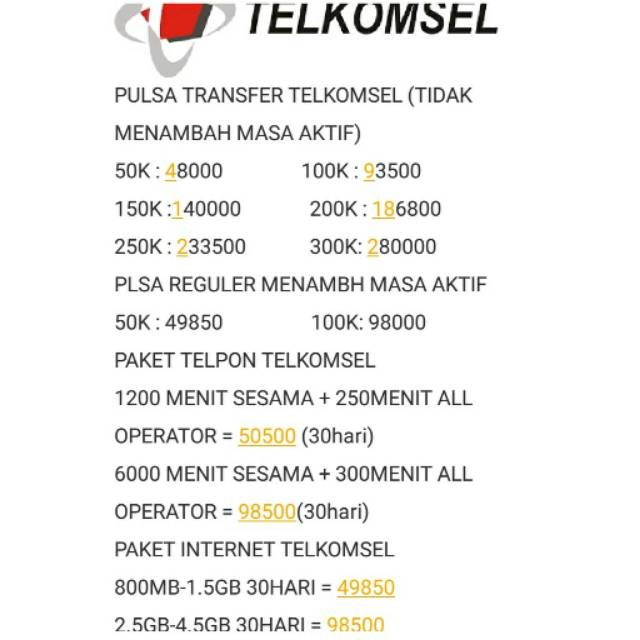 TELKOMSEL

PULSA TRANSFER TELKOMSEL (TIDAK MENAMBAH MASA AKTIF)

50K : 48000 100K : 93500

150K :140000 200K : 186800

250K : 233500 300K: 280000

PLSA REGULER MENAMBH MASA AKTIF

50K : 49850 100K: 98000

PAKET TELPON TELKOMSEL

1200 MENIT SESAMA + 250MENIT ALL OPERATOR = 50500 (30hari)

6000 MENIT SESAMA + 300MENIT ALL OPERATOR = 98500(30hari)

PAKET INTERNET TELKOMSEL

800MB-1.5GB 30HARI = 49850

2.5GB-4.5GB 30HARI = 98500